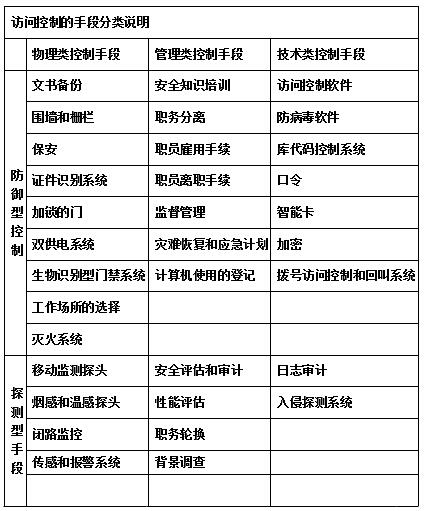 访问控制的手段分类说明

| | 物理类控制手段 | 管理类控制手段 | 技术类控制手段 |
|---|---|---|---|
| 防御型控制 | 文书备份 | 安全知识培训 | 访问控制软件 |
| | 围墙和栅栏 | 职务分离 | 防病毒软件 |
| | 保安 | 职员雇用手续 | 库代码控制系统 |
| | 证件识别系统 | 职员离职手续 | 口令 |
| | 加锁的门 | 监督管理 | 智能卡 |
| | 双供电系统 | 灾难恢复和应急计划 | 加密 |
| | 生物识别型门禁系统 | 计算机使用的登记 | 拨号访问控制和回叫系统 |
| | 工作场所的选择 | | |
| | 灭火系统 | | |
| 探测型手段 | 移动监测探头 | 安全评估和审计 | 日志审计 |
| | 烟感和温感探头 | 性能评估 | 入侵探测系统 |
| | 闭路监控 | 职务轮换 | |
| | 传感和报警系统 | 背景调查 | |
| | | | |